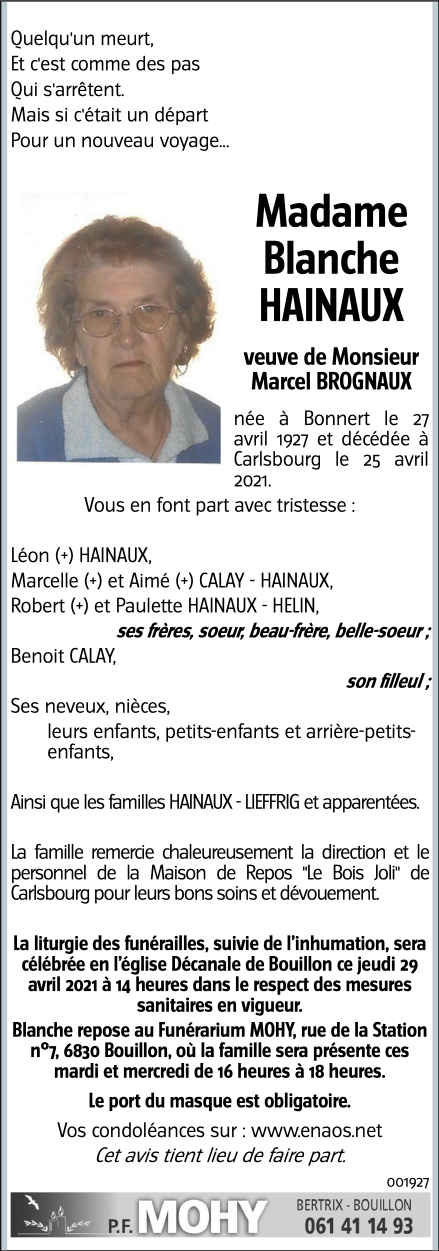 Quelqu'un meurt,
Et c'est comme des pas
Qui s'arrêtent.
Mais si c'était un départ
Pour un nouveau voyage...

Madame Blanche HAINAUX

veuve de Monsieur Marcel BROGNAUX

née à Bonnert le 27 avril 1927 et décédée à Carlsbourg le 25 avril 2021.

Vous en font part avec tristesse :

Léon (+) HAINAUX,
Marcelle (+) et Aimé (+) CALAY - HAINAUX,
Robert (+) et Paulette HAINAUX - HELIN,
ses frères, soeur, beau-frère, belle-soeur ;
Benoit CALAY,
son filleul ;
Ses neveux, nièces,
leurs enfants, petits-enfants et arrière-petits-enfants,

Ainsi que les familles HAINAUX - LIEFFRIG et apparentées.

La famille remercie chaleureusement la direction et le personnel de la Maison de Repos "Le Bois Joli" de Carlsbourg pour leurs bons soins et dévouement.

La liturgie des funérailles, suivie de l'inhumation, sera célébrée en l'église Décanale de Bouillon ce jeudi 29 avril 2021 à 14 heures dans le respect des mesures sanitaires en vigueur.
Blanche repose au Funérarium MOHY, rue de la Station n°7, 6830 Bouillon, où la famille sera présente ces mardi et mercredi de 16 heures à 18 heures.

Le port du masque est obligatoire.

Vos condoléances sur : www.enaos.net
Cet avis tient lieu de faire part.

001927

P.F. MOHY BERTRIX - BOUILLON 061 41 14 93